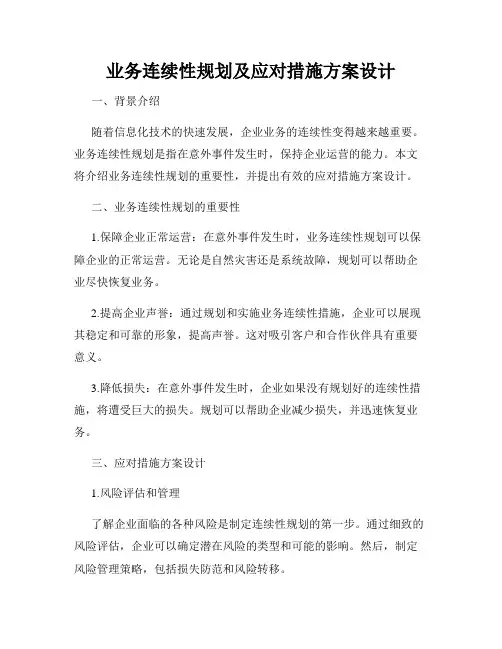 业务连续性规划及应对措施方案设计

一、背景介绍

随着信息化技术的快速发展，企业业务的连续性变得越来越重要。业务连续性规划是指在意外事件发生时，保持企业运营的能力。本文将介绍业务连续性规划的重要性，并提出有效的应对措施方案设计。

二、业务连续性规划的重要性

1.保障企业正常运营：在意外事件发生时，业务连续性规划可以保障企业的正常运营。无论是自然灾害还是系统故障，规划可以帮助企业尽快恢复业务。

2.提高企业声誉：通过规划和实施业务连续性措施，企业可以展现其稳定和可靠的形象，提高声誉。这对吸引客户和合作伙伴具有重要意义。

3.降低损失：在意外事件发生时，企业如果没有规划好的连续性措施，将遭受巨大的损失。规划可以帮助企业减少损失，并迅速恢复业务。

三、应对措施方案设计

1.风险评估和管理

了解企业面临的各种风险是制定连续性规划的第一步。通过细致的风险评估，企业可以确定潜在风险的类型和可能的影响。然后，制定风险管理策略，包括损失防范和风险转移。